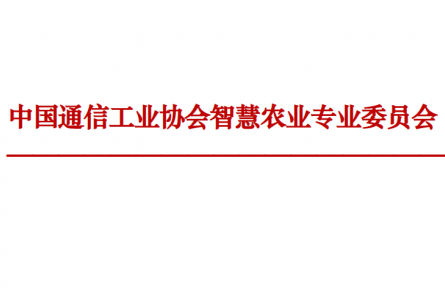 中国通信工业协会智慧农业专业委员会